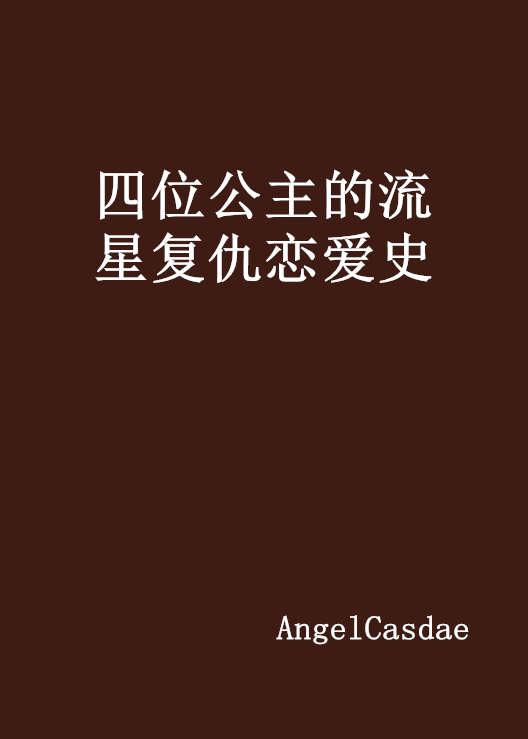 四位公主的流星复仇恋爱史

AngelCasdae